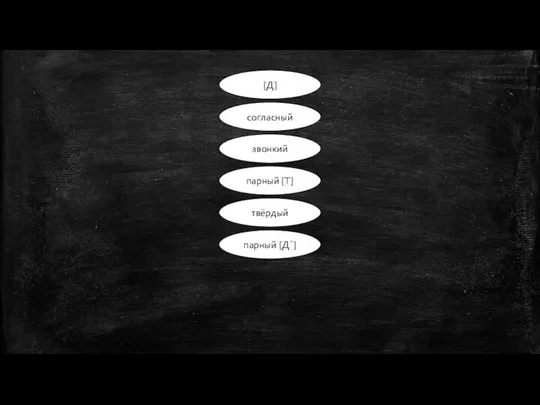 [Д]

согласный

звонкий

парный [Т]

твёрдый

парный [Д`]